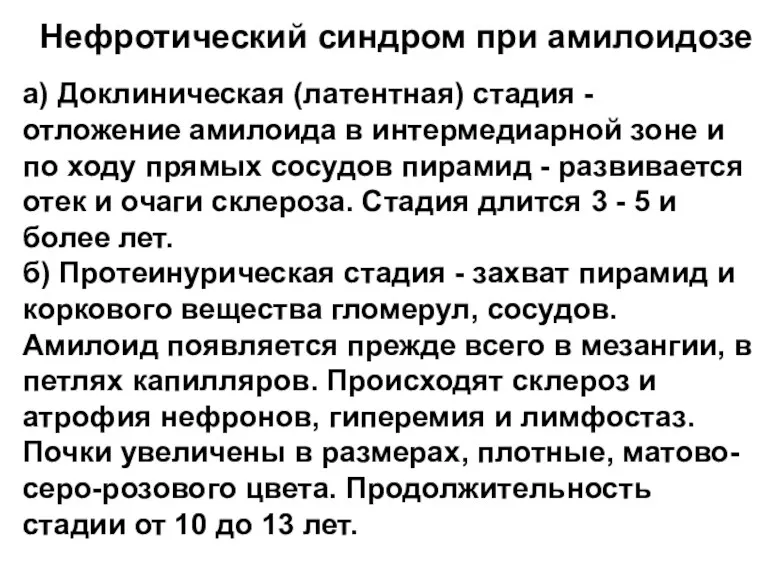 Нефротический синдром при амилоидозе

а) Доклиническая (латентная) стадия - отложение амилоида в интермедиарной зоне и по ходу прямых сосудов пирамид - развивается отек и очаги склероза. Стадия длится 3 - 5 и более лет.
б) Протеинурическая стадия - захват пирамид и коркового вещества гломерул, сосудов. Амилоид появляется прежде всего в мезангии, в петлях капилляров. Происходят склероз и атрофия нефронов, гиперемия и лимфостаз. Почки увеличены в размерах, плотные, матово-серо-розового цвета. Продолжительность стадии от 10 до 13 лет.